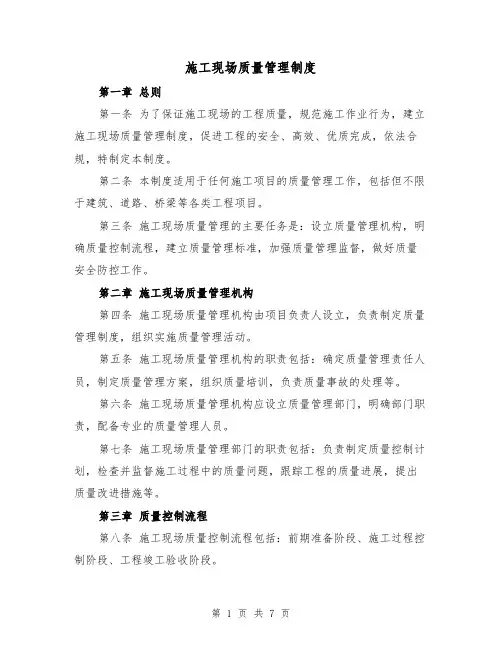 施工现场质量管理制度

第一章 总则

第一条 为了保证施工现场的工程质量，规范施工作业行为，建立施工现场质量管理制度，促进工程的安全、高效、优质完成，依法合规，特制定本制度。

第二条 本制度适用于任何施工项目的质量管理工作，包括但不限于建筑、道路、桥梁等各类工程项目。

第三条 施工现场质量管理的主要任务是：设立质量管理机构，明确质量控制流程，建立质量管理标准，加强质量管理监督，做好质量安全防控工作。

第二章 施工现场质量管理机构

第四条 施工现场质量管理机构由项目负责人设立，负责制定质量管理制度，组织实施质量管理活动。

第五条 施工现场质量管理机构的职责包括：确定质量管理责任人员，制定质量管理方案，组织质量培训，负责质量事故的处理等。

第六条 施工现场质量管理机构应设立质量管理部门，明确部门职责，配备专业的质量管理人员。

第七条 施工现场质量管理部门的职责包括：负责制定质量控制计划，检查并监督施工过程中的质量问题，跟踪工程的质量进展，提出质量改进措施等。

第三章 质量控制流程

第八条 施工现场质量控制流程包括：前期准备阶段、施工过程控制阶段、工程竣工验收阶段。

第 1 页 共 7 页